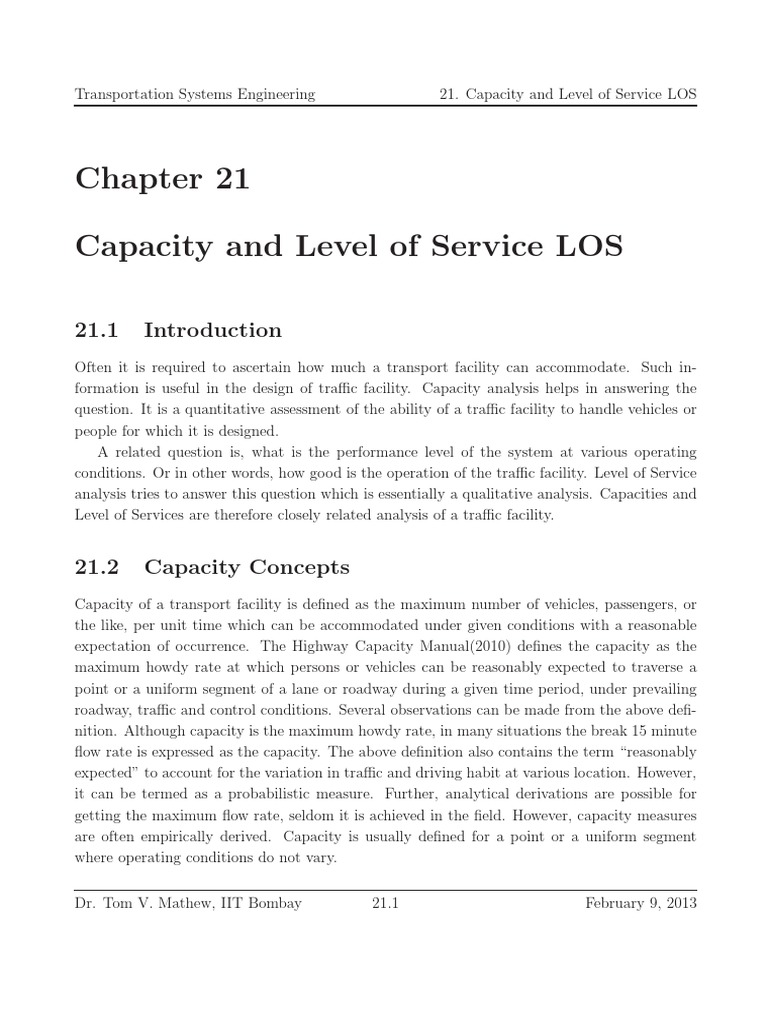 Transportation Systems Engineering 21. Capacity and Level of Service LOS

Chapter 21

Capacity and Level of Service LOS

21.1 Introduction

Often it is required to ascertain how much a transport facility can accommodate. Such information is useful in the design of traffic facility. Capacity analysis helps in answering the question. It is a quantitative assessment of the ability of a traffic facility to handle vehicles or people for which it is designed.

A related question is, what is the performance level of the system at various operating conditions. Or in other words, how good is the operation of the traffic facility. Level of Service analysis tries to answer this question which is essentially a qualitative analysis. Capacities and Level of Services are therefore closely related analysis of a traffic facility.

21.2 Capacity Concepts

Capacity of a transport facility is defined as the maximum number of vehicles, passengers, or the like, per unit time which can be accommodated under given conditions with a reasonable expectation of occurrence. The Highway Capacity Manual(2010) defines the capacity as the maximum howdy rate at which persons or vehicles can be reasonably expected to traverse a point or a uniform segment of a lane or roadway during a given time period, under prevailing roadway, traffic and control conditions. Several observations can be made from the above definition. Although capacity is the maximum howdy rate, in many situations the break 15 minute flow rate is expressed as the capacity. The above definition also contains the term "reasonably expected" to account for the variation in traffic and driving habit at various location. However, it can be termed as a probabilistic measure. Further, analytical derivations are possible for getting the maximum flow rate, seldom it is achieved in the field. However, capacity measures are often empirically derived. Capacity is usually defined for a point or a uniform segment where operating conditions do not vary.

Dr. Tom V. Mathew, IIT Bombay 21.1 February 9, 2013